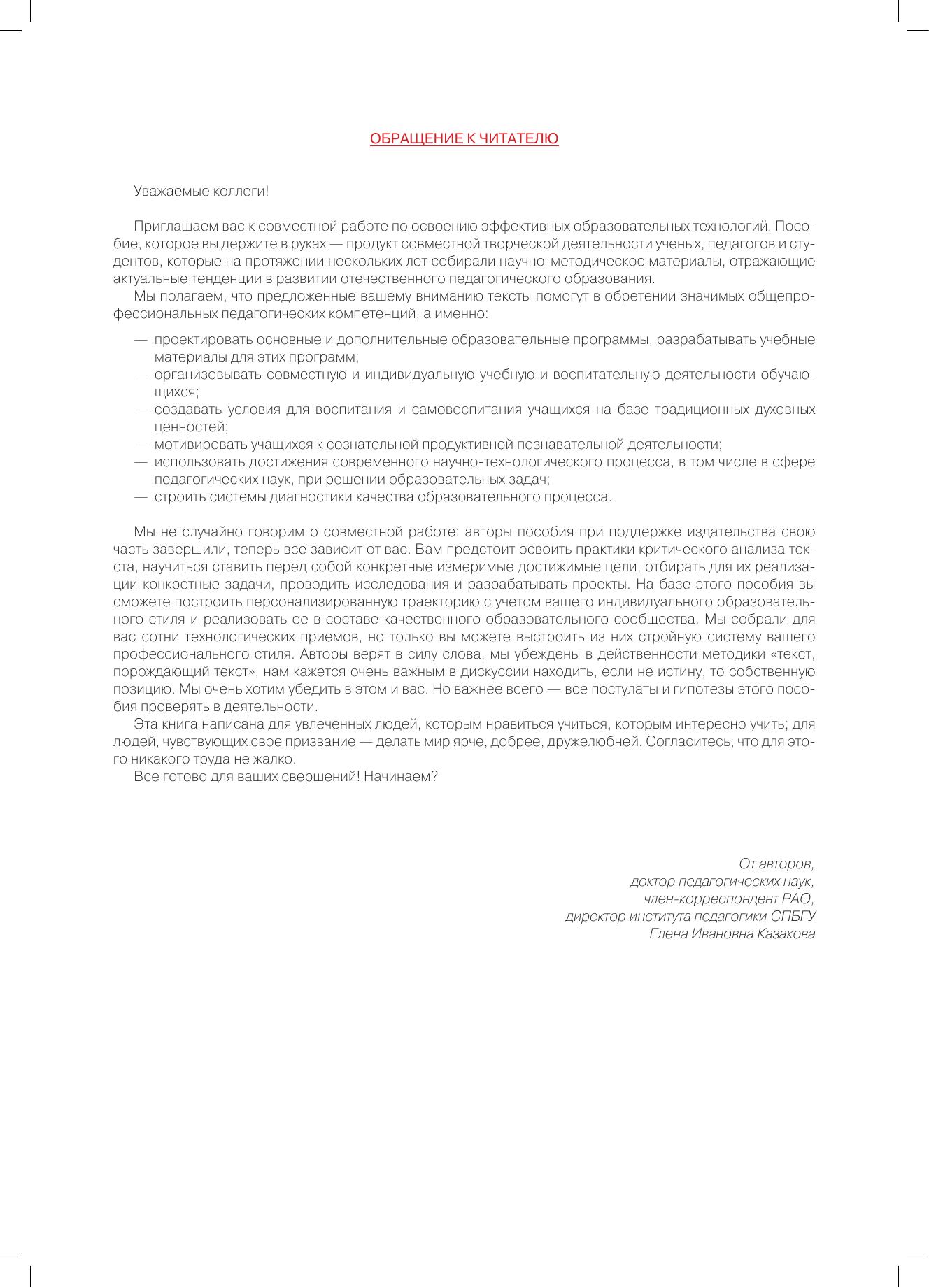 ОБРАЩЕНИЕ К ЧИТАТЕЛЮ

Уважаемые коллеги!

Приглашаем вас к совместной работе по освоению эффективных образовательных технологий. Пособие, которое вы держите в руках — продукт совместной творческой деятельности ученых, педагогов и студентов, которые на протяжении нескольких лет собирали научно-методическое материалы, отражающие актуальные тенденции в развитии отечественного педагогического образования.

Мы полагаем, что предложенные вашему вниманию тексты помогут в обретении значимых общепрофессиональных педагогических компетенций, а именно:

— проектировать основные и дополнительные образовательные программы, разрабатывать учебные материалы для этих программ;
— организовывать совместную и индивидуальную учебную и воспитательную деятельности обучающихся;
— создавать условия для воспитания и самовоспитания учащихся на базе традиционных духовных ценностей;
— мотивировать учащихся к сознательной продуктивной познавательной деятельности;
— использовать достижения современного научно-технологического процесса, в том числе в сфере педагогических наук, при решении образовательных задач;
— строить системы диагностики качества образовательного процесса.

Мы не случайно говорим о совместной работе: авторы пособия при поддержке издательства свою часть завершили, теперь все зависит от вас. Вам предстоит освоить практики критического анализа текста, научиться ставить перед собой конкретные измеримые достижимые цели, отбирать для их реализации конкретные задачи, проводить исследования и разрабатывать проекты. На базе этого пособия вы сможете построить персонализированную траекторию с учетом вашего индивидуального образовательного стиля и реализовать ее в составе качественного образовательного сообщества. Мы собрали для вас сотни технологических приемов, но только вы можете выстроить из них стройную систему вашего профессионального стиля. Авторы верят в силу слова, мы убеждены в действенности методики «текст, порождающий текст», нам кажется очень важным в дискуссии находить, если не истину, то собственную позицию. Мы очень хотим убедить в этом и вас. Но важнее всего — все постулаты и гипотезы этого пособия проверять в деятельности.

Эта книга написана для увлеченных людей, которым нравиться учиться, которым интересно учить; для людей, чувствующих свое призвание — делать мир ярче, добрее, дружелюбней. Согласитесь, что для этого никакого труда не жалко.

Все готово для ваших свершений! Начинаем?

От авторов,
доктор педагогических наук,
член-корреспондент РАО,
директор института педагогики СПБГУ
Елена Ивановна Казакова